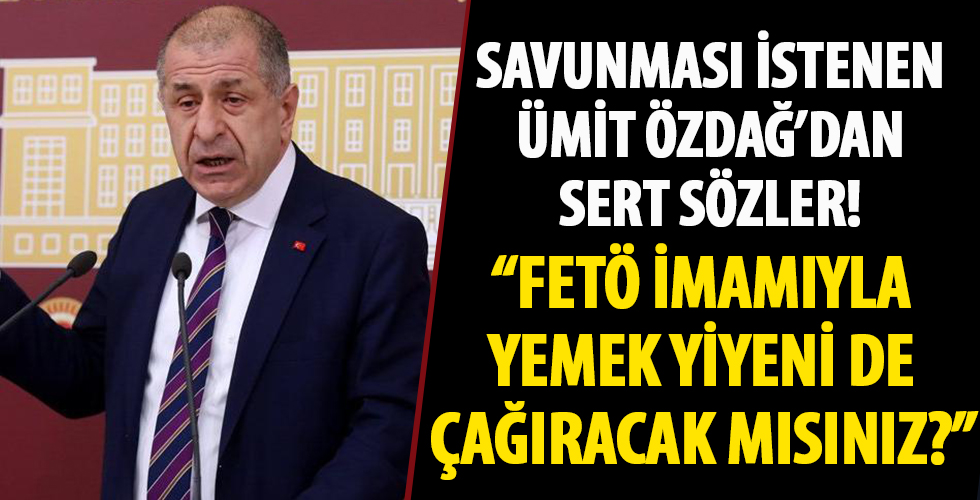 SAVUNMASI İSTENEN ÜMİT ÖZDAĞ'DAN SERT SÖZLER!

"FETÖ İMAMIYLA YEMEK YİYENİ DE ÇAĞIRACAK MISINIZ?"